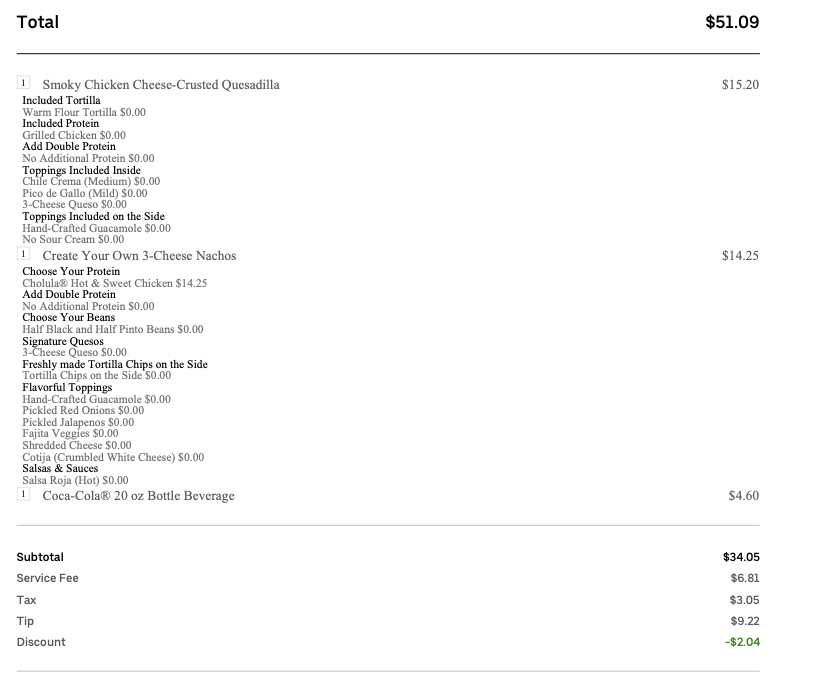 Total $51.09

1 Smoky Chicken Cheese-Crusted Quesadilla $15.20
Included Tortilla
Warm Flour Tortilla $0.00
Included Protein
Grilled Chicken $0.00
Add Double Protein
No Additional Protein $0.00
Toppings Included Inside
Chile Crema (Medium) $0.00
Pico de Gallo (Mild) $0.00
3-Cheese Queso $0.00
Toppings Included on the Side
Hand-Crafted Guacamole $0.00
No Sour Cream $0.00
1 Create Your Own 3-Cheese Nachos $14.25
Choose Your Protein
Cholula® Hot & Sweet Chicken $14.25
Add Double Protein
No Additional Protein $0.00
Choose Your Beans
Half Black and Half Pinto Beans $0.00
Signature Quesos
3-Cheese Queso $0.00
Freshly made Tortilla Chips on the Side
Tortilla Chips on the Side $0.00
Flavorful Toppings
Hand-Crafted Guacamole $0.00
Pickled Red Onions $0.00
Pickled Jalapenos $0.00
Fajita Veggies $0.00
Shredded Cheese $0.00
Cotija (Crumbled White Cheese) $0.00
Salsas & Sauces
Salsa Roja (Hot) $0.00
1 Coca-Cola® 20 oz Bottle Beverage $4.60

Subtotal $34.05
Service Fee $6.81
Tax $3.05
Tip $9.22
Discount -$2.04